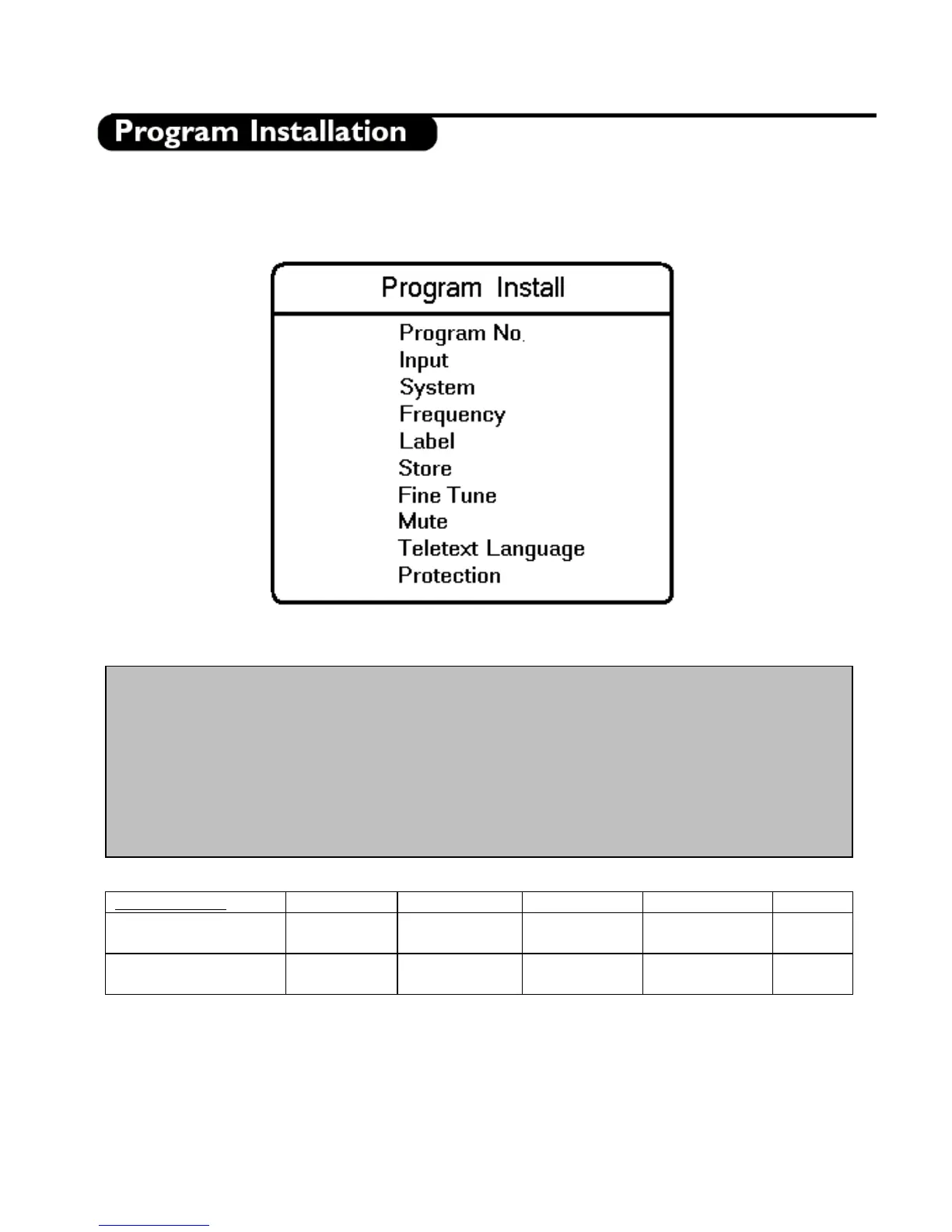 Program Installation

Program Install

Program No.
Input
System
Frequency
Label
Store
Fine Tune
Mute
Teletext Language
Protection